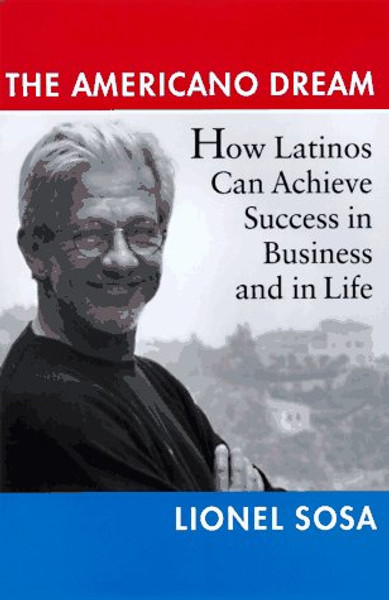 THE AMERICANO DREAM

How Latinos Can Achieve Success in Business and in Life

LIONEL SOSA